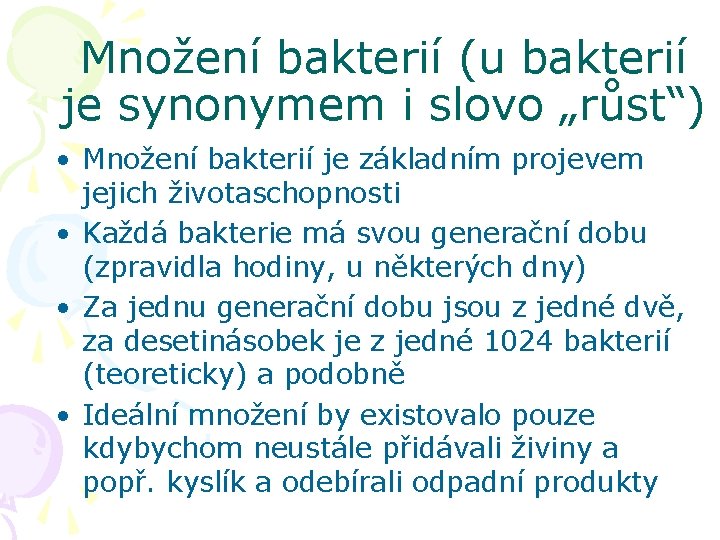 Množení bakterií (u bakterií je synonymem i slovo „růst“)

• Množení bakterií je základním projevem jejich životaschopnosti
• Každá bakterie má svou generační dobu (zpravidla hodiny, u některých dny)
• Za jednu generační dobu jsou z jedné dvě, za desetinásobek je z jedné 1024 bakterií (teoreticky) a podobně
• Ideální množení by existovalo pouze kdybychom neustále přidávali živiny a popř. kyslík a odebírali odpadní produkty